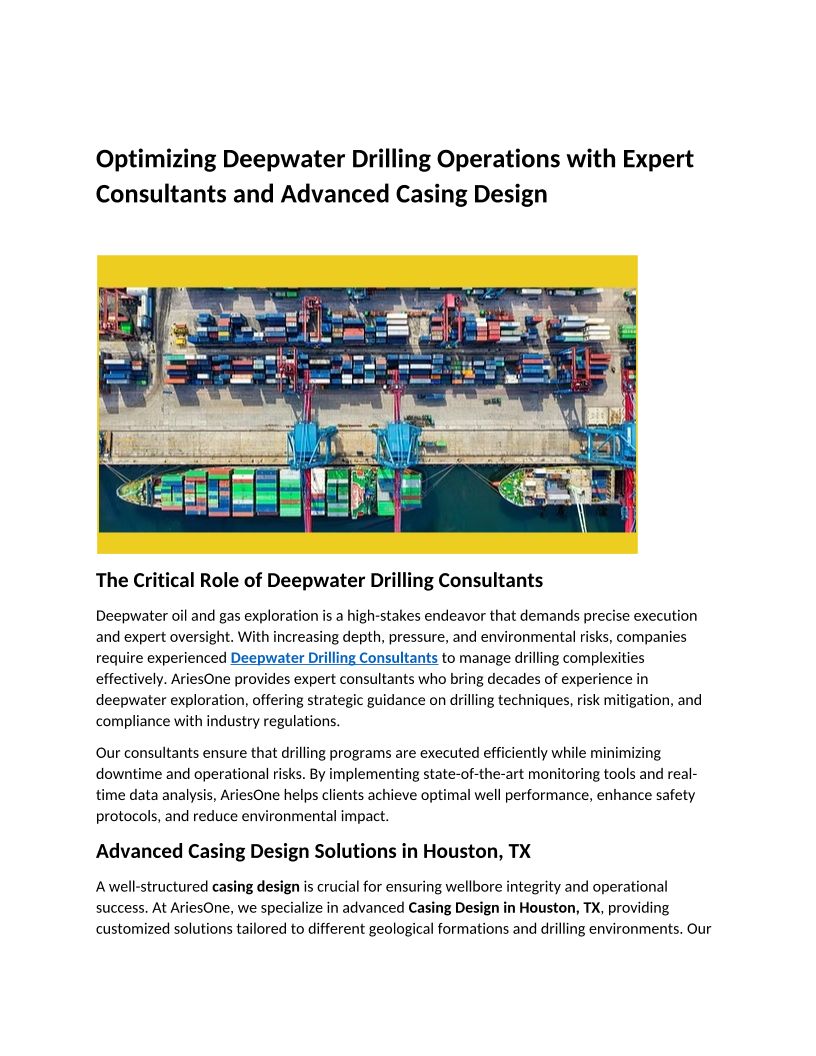 Optimizing Deepwater Drilling Operations with Expert Consultants and Advanced Casing Design

The Critical Role of Deepwater Drilling Consultants

Deepwater oil and gas exploration is a high-stakes endeavor that demands precise execution and expert oversight. With increasing depth, pressure, and environmental risks, companies require experienced Deepwater Drilling Consultants to manage drilling complexities effectively. AriesOne provides expert consultants who bring decades of experience in deepwater exploration, offering strategic guidance on drilling techniques, risk mitigation, and compliance with industry regulations.

Our consultants ensure that drilling programs are executed efficiently while minimizing downtime and operational risks. By implementing state-of-the-art monitoring tools and real-time data analysis, AriesOne helps clients achieve optimal well performance, enhance safety protocols, and reduce environmental impact.

Advanced Casing Design Solutions in Houston, TX

A well-structured casing design is crucial for ensuring wellbore integrity and operational success. At AriesOne, we specialize in advanced Casing Design in Houston, TX, providing customized solutions tailored to different geological formations and drilling environments. Our